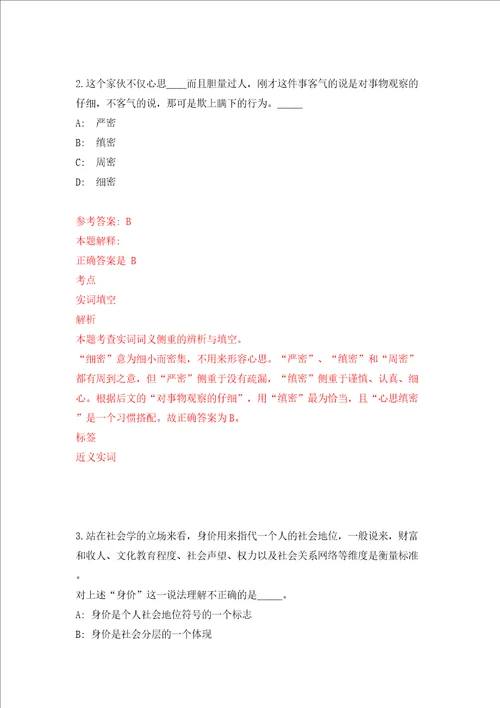 2.这个家伙不仅心思____而且胆量过人，刚才这件事客气的说是对事物观察的仔细，不客气的说，那可是欺上瞒下的行为。_____

A: 严密

B: 缜密

C: 周密

D: 细密

参考答案: B

本题解释:

正确答案是 B

考点

实词填空

解析

本题考查实词词义侧重的辨析与填空。

“细密”意为细小而密集，不用来形容心思。“严密”、“缜密”和“周密”都有周到之意，但“严密”侧重于没有疏漏，“缜密”侧重于谨慎、认真、细心。根据后文的“对事物观察的仔细”，用“缜密”最为恰当，且“心思缜密”是一个习惯搭配。故正确答案为B。

标签

近义实词

3.站在社会学的立场来看，身价用来指代一个人的社会地位，一般说来，财富和收入、文化教育程度、社会声望、权力以及社会关系网络等维度是衡量标准。

对上述“身价”这一说法理解不正确的是_____。

A: 身价是个人社会地位符号的一个标志

B: 身价是社会分层的一个体现